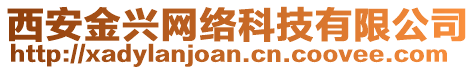 西安金兴网络科技有限公司
http://xadylanjoan.cn.coovee.com